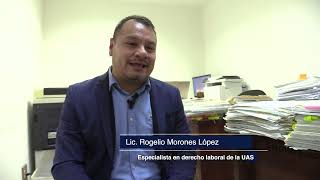 Lic. Rogelio Morones López

Especialista en derecho laboral de la UAS